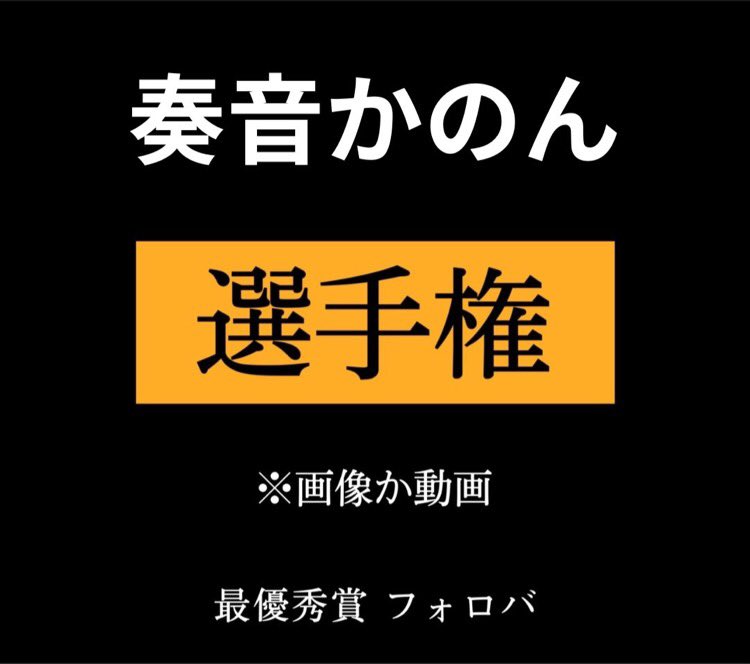 奏音かのん

選手権

※画像か動画

最優秀賞 フォロバ